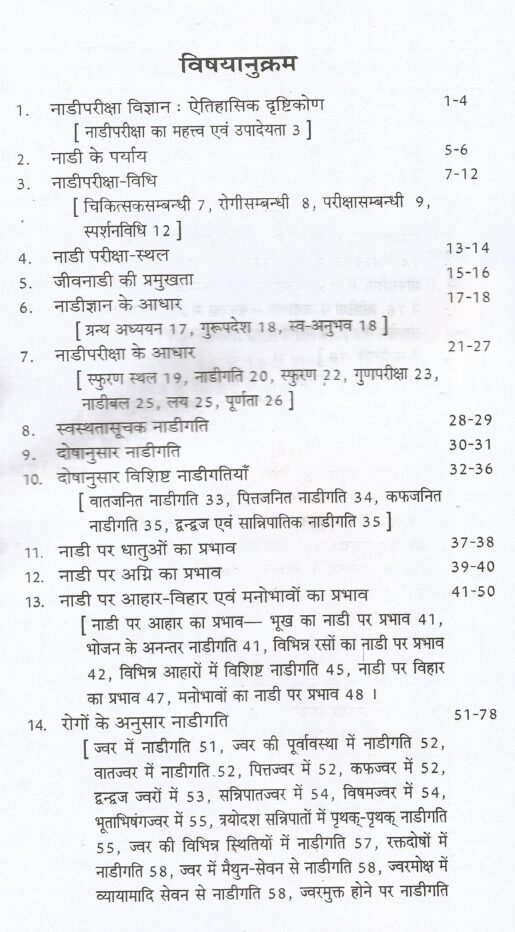 विषयानुक्रम

1. नाडीपरीक्षा विज्ञान : ऐतिहासिक दृष्टिकोण 1-4
[ नाडीपरीक्षा का महत्त्व एवं उपादेयता 3 ]

2. नाडी के पर्याय 5-6

3. नाडीपरीक्षा-विधि 7-12
[ चिकित्सकसम्बन्धी 7, रोगीसम्बन्धी 8, परीक्षासम्बन्धी 9, स्पर्शनविधि 12 ]

4. नाडी परीक्षा-स्थल 13-14

5. जीवनाडी की प्रमुखता 15-16

6. नाडीज्ञान के आधार 17-18
[ ग्रन्थ अध्ययन 17, गुरूपदेश 18, स्व-अनुभव 18 ]

7. नाडीपरीक्षा के आधार 21-27
[ स्फुरण स्थल 19, नाडीगति 20, स्फुरण 22, गुणपरीक्षा 23, नाडीबल 25, लय 25, पूर्णता 26 ]

8. स्वस्थतासूचक नाडीगति 28-29

9. दोषानुसार नाडीगति 30-31

10. दोषानुसार विशिष्ट नाडीगतियाँ 32-36
[ वातजनित नाडीगति 33, पित्तजनित नाडीगति 34, कफजनित नाडीगति 35, द्वन्द्वज एवं सान्निपातिक नाडीगति 35 ]

11. नाडी पर धातुओं का प्रभाव 37-38

12. नाडी पर अग्नि का प्रभाव 39-40

13. नाडी पर आहार-विहार एवं मनोभावों का प्रभाव 41-50
[ नाडी पर आहार का प्रभाव— भूख का नाडी पर प्रभाव 41, भोजन के अनन्तर नाडीगति 41, विभिन्न रसों का नाडी पर प्रभाव 42, विभिन्न आहारों में विशिष्ट नाडीगति 45, नाडी पर विहार का प्रभाव 47, मनोभावों का नाडी पर प्रभाव 48 ।

14. रोगों के अनुसार नाडीगति 51-78
[ ज्वर में नाडीगति 51, ज्वर की पूर्वावस्था में नाडीगति 52, वातज्वर में नाडीगति 52, पित्तज्वर में 52, कफज्वर में 52, द्वन्द्वज ज्वरों में 53, सन्निपातज्वर में 54, विषमज्वर में 54, भूताभिषंगज्वर में 55, त्रयोदश सन्निपातों में पृथक्-पृथक् नाडीगति 55, ज्वर की विभिन्न स्थितियों में नाडीगति 57, रक्तदोषों में नाडीगति 58, ज्वर में मैथुन-सेवन से नाडीगति 58, ज्वरमोक्ष में व्यायामादि सेवन से नाडीगति 58, ज्वरमुक्त होने पर नाडीगति